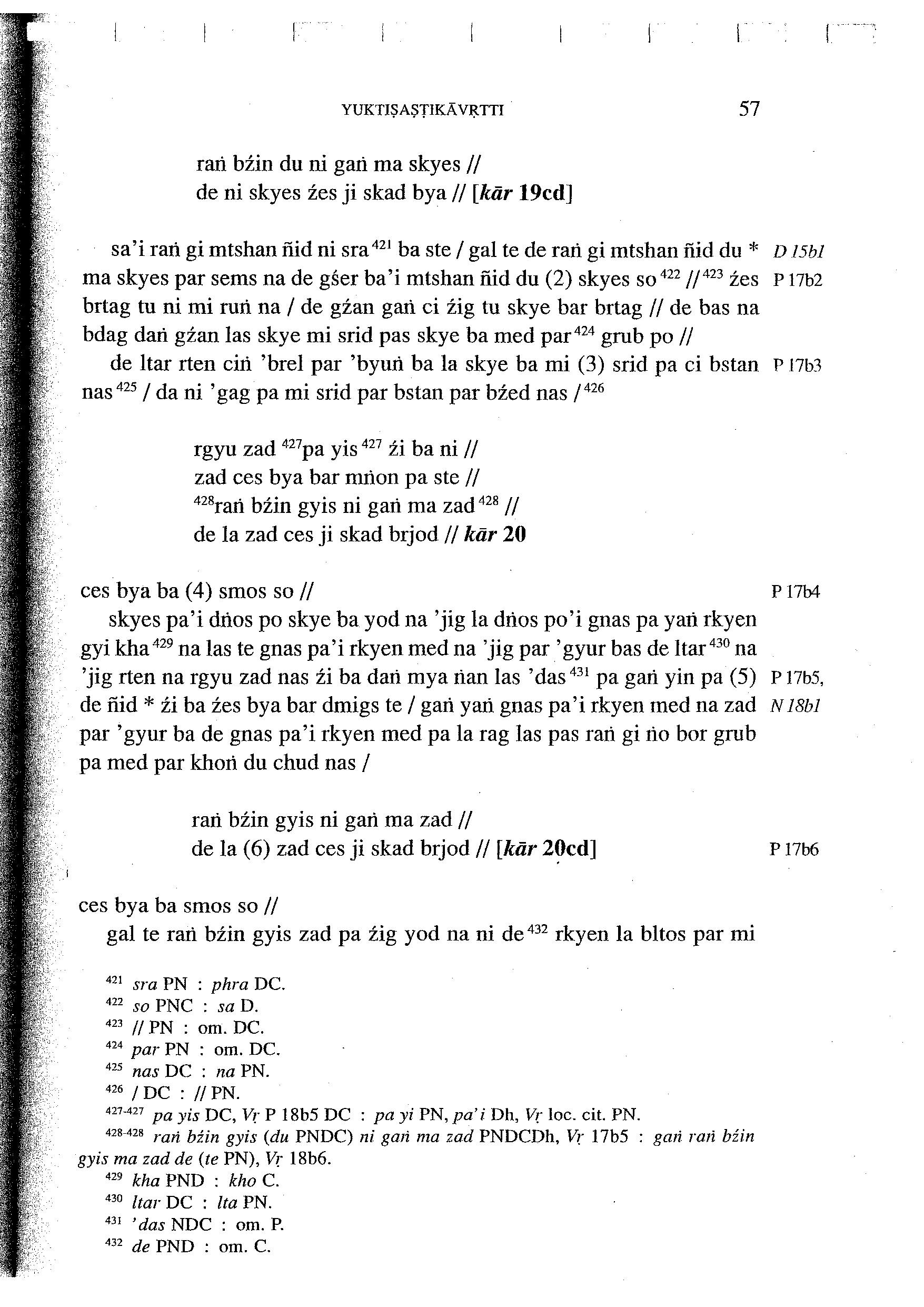 YUKTIṢAṢṬIKĀVṚTTI 57

raṅ bźin du ni gaṅ ma skyes //
de ni skyes źes ji skad bya // [kār 19cd]

sa'i raṅ gi mtshan ñid ni sra$^{421}$ ba ste / gal te de raṅ gi mtshan ñid du * ma skyes par sems na de gśer ba'i mtshan ñid du (2) skyes so$^{422}$ //$^{423}$ źes brtag tu ni mi ruṅ na / de gźan gaṅ ci źig tu skye bar brtag // de bas na bdag daṅ gźan las skye mi srid pas skye ba med par$^{424}$ grub po //

D 15b1
P 17b2

de ltar rten ciṅ 'brel par 'byuṅ ba la skye ba mi (3) srid pa ci bstan nas$^{425}$ / da ni 'gag pa mi srid par bstan par bźed nas /$^{426}$

P 17b3

rgyu zad $^{427}$pa yis$^{427}$ źi ba ni //
zad ces bya bar mṅon pa ste //
$^{428}$raṅ bźin gyis ni gaṅ ma zad$^{428}$ //
de la zad ces ji skad brjod // kār 20

ces bya ba (4) smos so //

P 17b4

skyes pa'i dṅos po skye ba yod na 'jig la dṅos po'i gnas pa yaṅ rkyen gyi kha$^{429}$ na las te gnas pa'i rkyen med na 'jig par 'gyur bas de ltar$^{430}$ na 'jig rten na rgyu zad nas źi ba daṅ mya ṅan las 'das$^{431}$ pa gaṅ yin pa (5) de ñid * źi ba źes bya bar dmigs te / gaṅ yaṅ gnas pa'i rkyen med na zad par 'gyur ba de gnas pa'i rkyen med pa la rag las pas raṅ gi ṅo bor grub pa med par khoṅ du chud nas /

P 17b5,
N 18b1

raṅ bźin gyis ni gaṅ ma zad //
de la (6) zad ces ji skad brjod // [kār 20cd]

P 17b6

ces bya ba smos so //

gal te raṅ bźin gyis zad pa źig yod na ni de$^{432}$ rkyen la bltos par mi

$^{421}$ sra PN : phra DC.
$^{422}$ so PNC : sa D.
$^{423}$ // PN : om. DC.
$^{424}$ par PN : om. DC.
$^{425}$ nas DC : na PN.
$^{426}$ / DC : // PN.
$^{427-427}$ pa yis DC, Vṛ P 18b5 DC : pa yi PN, pa'i Dh, Vṛ loc. cit. PN.
$^{428-428}$ raṅ bźin gyis (du PNDC) ni gaṅ ma zad PNDCDh, Vṛ 17b5 : gaṅ raṅ bźin gyis ma zad de (te PN), Vṛ 18b6.
$^{429}$ kha PND : kho C.
$^{430}$ ltar DC : lta PN.
$^{431}$ 'das NDC : om. P.
$^{432}$ de PND : om. C.